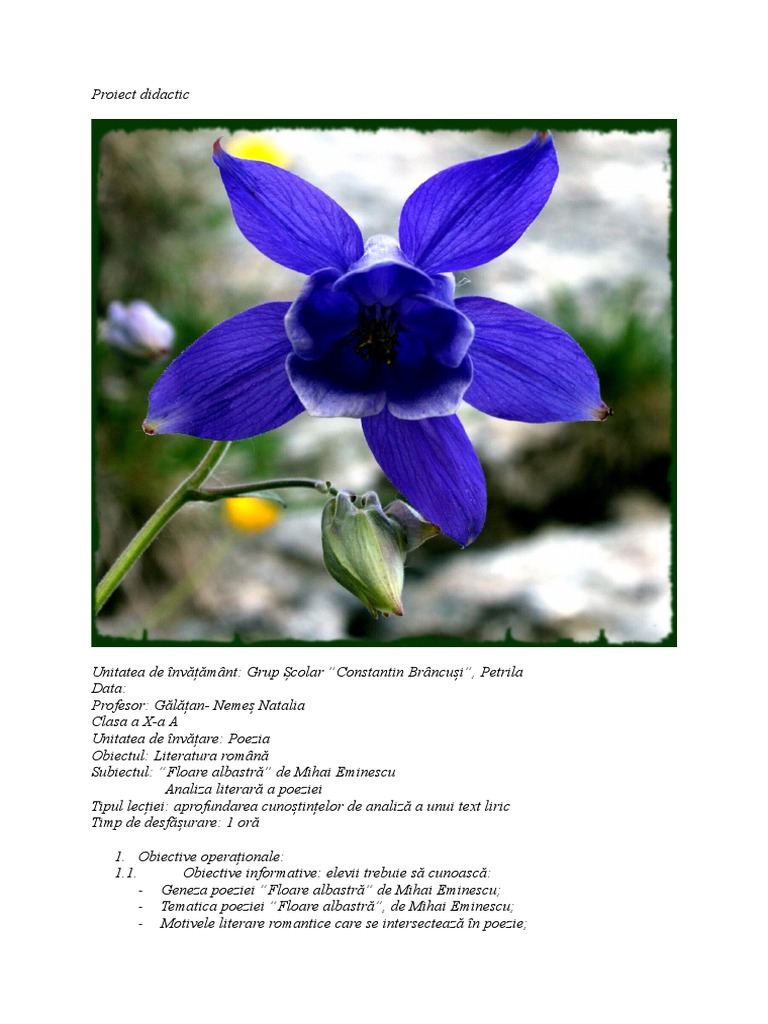 Proiect didactic

Unitatea de învățământ: Grup Școlar "Constantin Brâncuși", Petrila
Data:
Profesor: Gălățan- Nemeș Natalia
Clasa a X-a A
Unitatea de învățare: Poezia
Obiectul: Literatura română
Subiectul: "Floare albastră" de Mihai Eminescu
Analiza literară a poeziei
Tipul lecției: aprofundarea cunoștințelor de analiză a unui text liric
Timp de desfășurare: 1 oră

1. Obiective operaționale:
1.1. Obiective informative: elevii trebuie să cunoască:
- Geneza poeziei "Floare albastră" de Mihai Eminescu;
- Tematica poeziei "Floare albastră", de Mihai Eminescu;
- Motivele literare romantice care se intersectează în poezie;